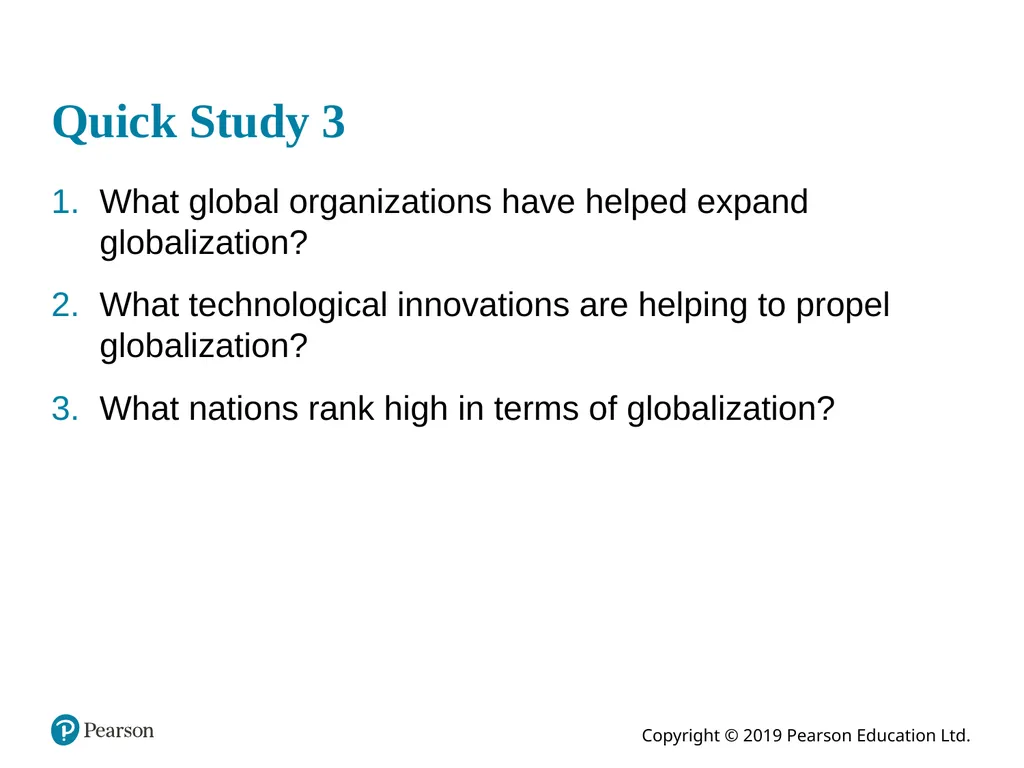 Quick Study 3

1. What global organizations have helped expand globalization?

2. What technological innovations are helping to propel globalization?

3. What nations rank high in terms of globalization?

Pearson

Copyright © 2019 Pearson Education Ltd.